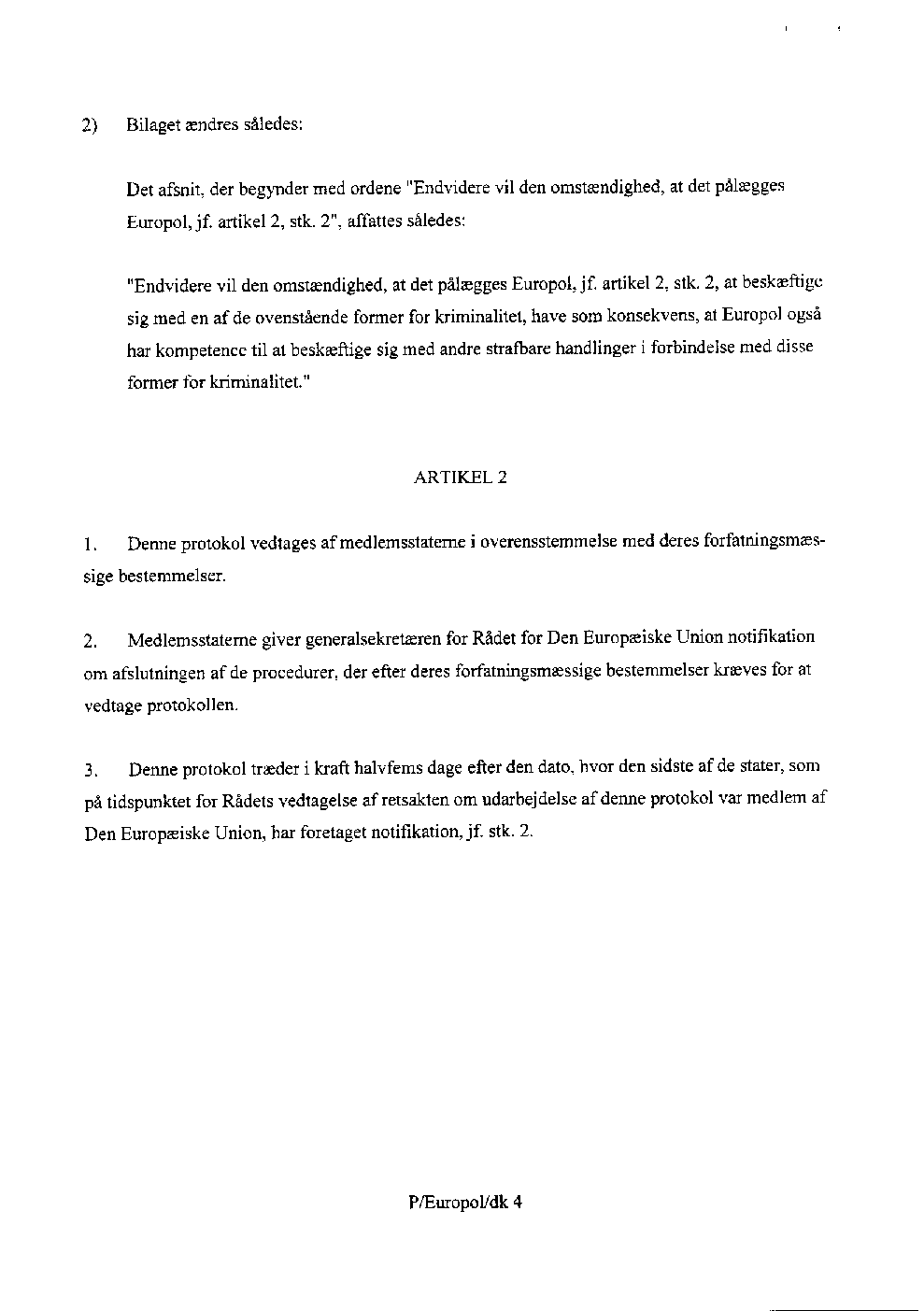 2) Bilaget ændres således:

Det afsnit, der begynder med ordene "Endvidere vil den omstændighed, at det pålægges Europol, jf. artikel 2, stk. 2", affattes således:

"Endvidere vil den omstændighed, at det pålægges Europol, jf. artikel 2, stk. 2, at beskæftige sig med en af de ovenstående former for kriminalitet, have som konsekvens, at Europol også har kompetence til at beskæftige sig med andre strafbare handlinger i forbindelse med disse former for kriminalitet."

ARTIKEL 2

1. Denne protokol vedtages af medlemsstaterne i overensstemmelse med deres forfatningsmæssige bestemmelser.

2. Medlemsstaterne giver generalsekretæren for Rådet for Den Europæiske Union notifikation om afslutningen af de procedurer, der efter deres forfatningsmæssige bestemmelser kræves for at vedtage protokollen.

3. Denne protokol træder i kraft halvfems dage efter den dato, hvor den sidste af de stater, som på tidspunktet for Rådets vedtagelse af retsakten om udarbejdelse af denne protokol var medlem af Den Europæiske Union, har foretaget notifikation, jf. stk. 2.

P/Europol/dk 4